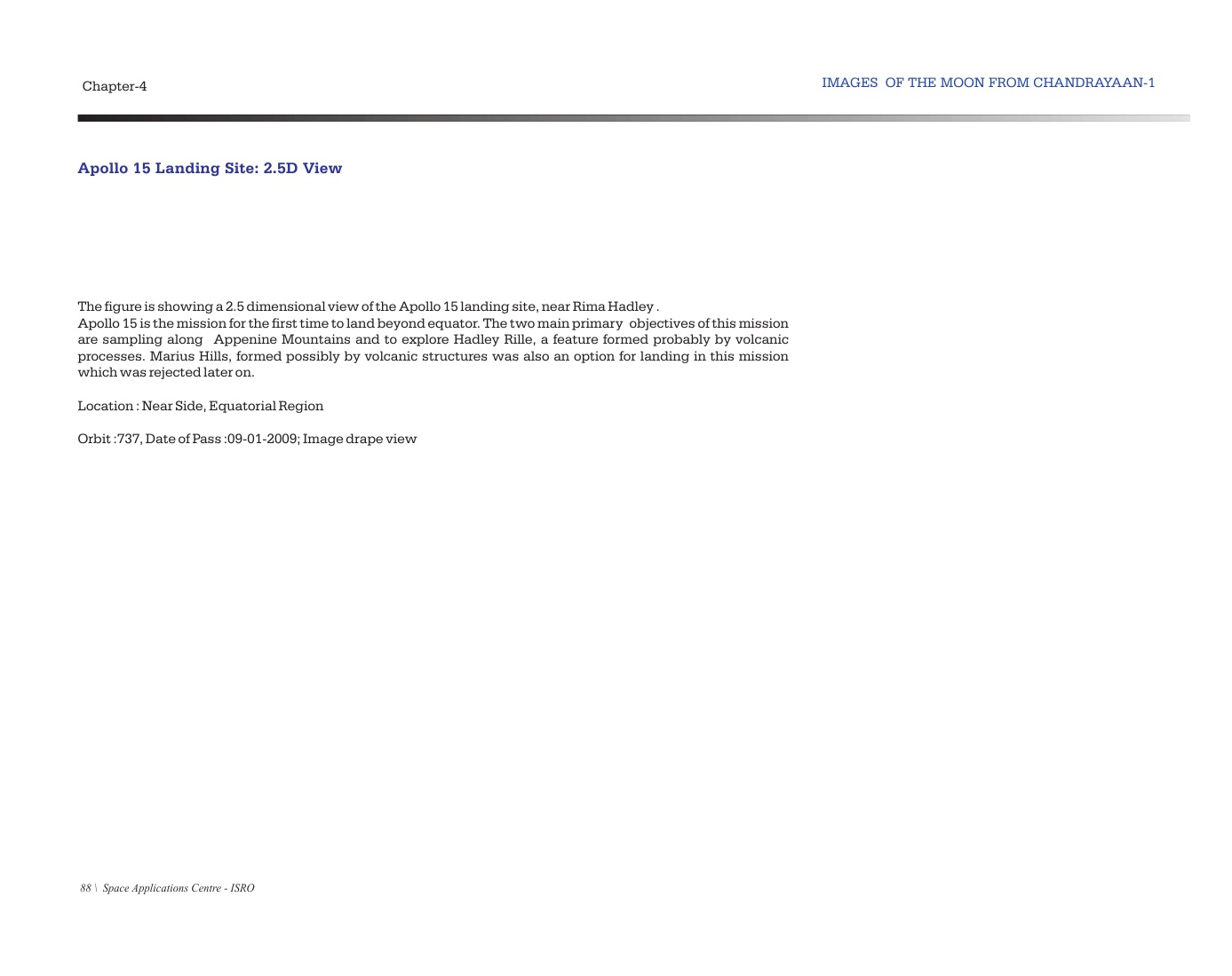 Chapter-4

IMAGES OF THE MOON FROM CHANDRAYAAN-1

Apollo 15 Landing Site: 2.5D View

The figure is showing a 2.5 dimensional view of the Apollo 15 landing site, near Rima Hadley .
Apollo 15 is the mission for the first time to land beyond equator. The two main primary objectives of this mission are sampling along Appenine Mountains and to explore Hadley Rille, a feature formed probably by volcanic processes. Marius Hills, formed possibly by volcanic structures was also an option for landing in this mission which was rejected later on.

Location : Near Side, Equatorial Region

Orbit :737, Date of Pass :09-01-2009; Image drape view

88 \ Space Applications Centre - ISRO